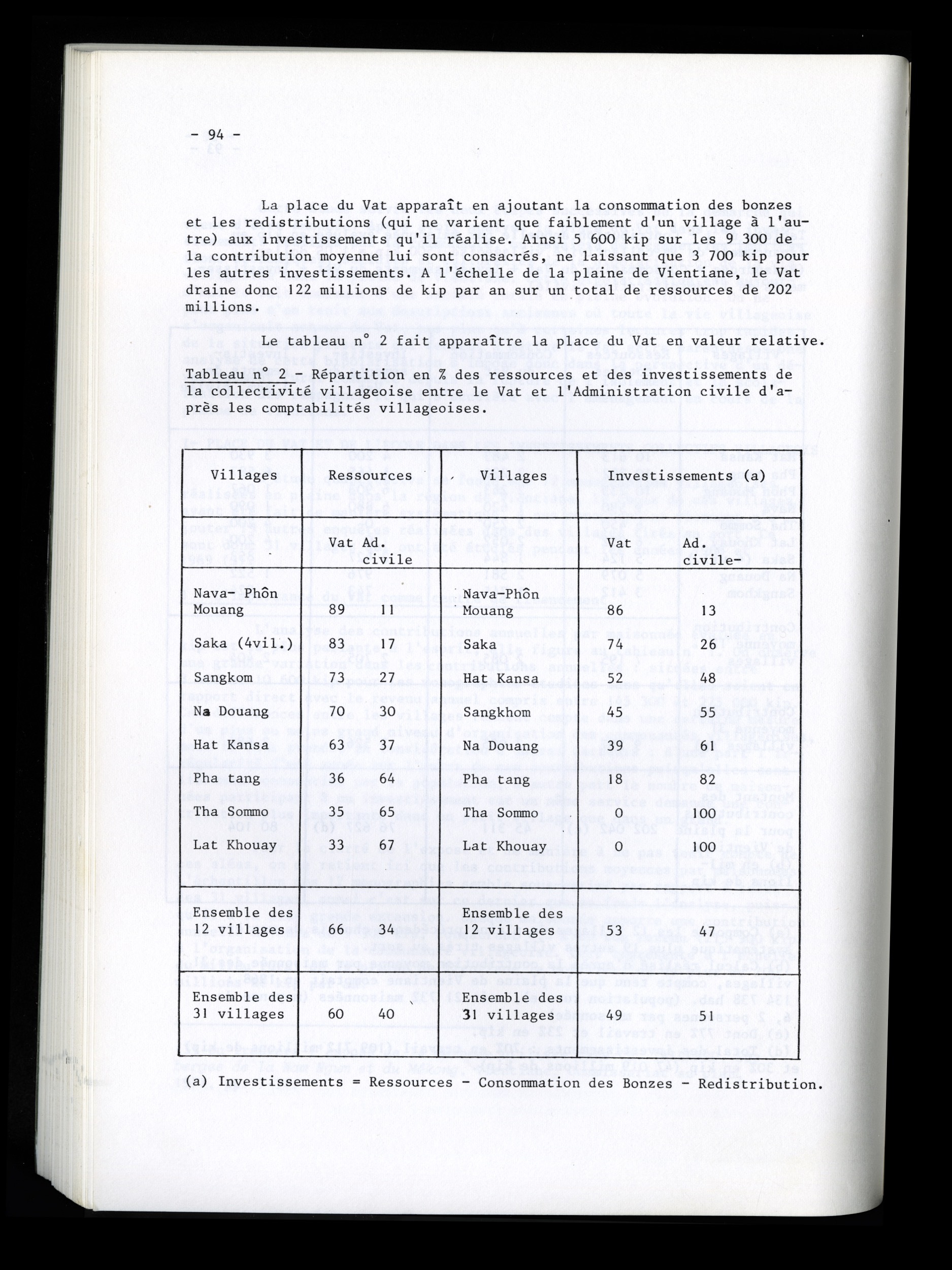 - 94 -

La place du Vat apparaît en ajoutant la consommation des bonzes et les redistributions (qui ne varient que faiblement d'un village à l'autre) aux investissements qu'il réalise. Ainsi 5 600 kip sur les 9 300 de la contribution moyenne lui sont consacrés, ne laissant que 3 700 kip pour les autres investissements. A l'échelle de la plaine de Vientiane, le Vat draine donc 122 millions de kip par an sur un total de ressources de 202 millions.

Le tableau n° 2 fait apparaître la place du Vat en valeur relative.

Tableau n° 2 - Répartition en % des ressources et des investissements de la collectivité villageoise entre le Vat et l'Administration civile d'après les comptabilités villageoises.

| Villages | Ressources | | Villages | Investissements (a) | |
|---|---|---|---|---|---|
| | Vat | Ad. civile | | Vat | Ad. civile- |
| Nava- Phôn Mouang | 89 | 11 | Nava-Phôn Mouang | 86 | 13 |
| Saka (4vil.) | 83 | 17 | Saka | 74 | 26 |
| Sangkom | 73 | 27 | Hat Kansa | 52 | 48 |
| Na Douang | 70 | 30 | Sangkhom | 45 | 55 |
| Hat Kansa | 63 | 37 | Na Douang | 39 | 61 |
| Pha tang | 36 | 64 | Pha tang | 18 | 82 |
| Tha Sommo | 35 | 65 | Tha Sommo | 0 | 100 |
| Lat Khouay | 33 | 67 | Lat Khouay | 0 | 100 |
| Ensemble des 12 villages | 66 | 34 | Ensemble des 12 villages | 53 | 47 |
| Ensemble des 31 villages | 60 | 40 | Ensemble des 31 villages | 49 | 51 |

(a) Investissements = Ressources - Consommation des Bonzes - Redistribution.